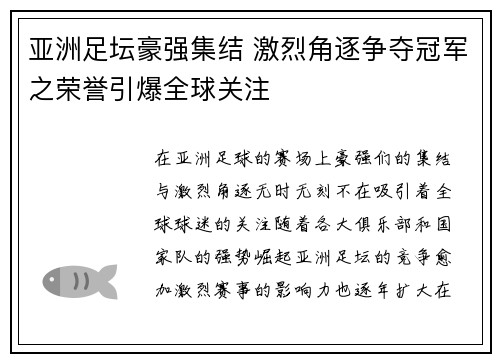 亚洲足坛豪强集结 激烈角逐争夺冠军之荣誉引爆全球关注

在亚洲足球的赛场上豪强们的集结与激烈角逐无时无刻不在吸引着全球球迷的关注随着各大俱乐部和国家队的强势崛起亚洲足坛的竞争愈加激烈赛事的影响力也逐年扩大在